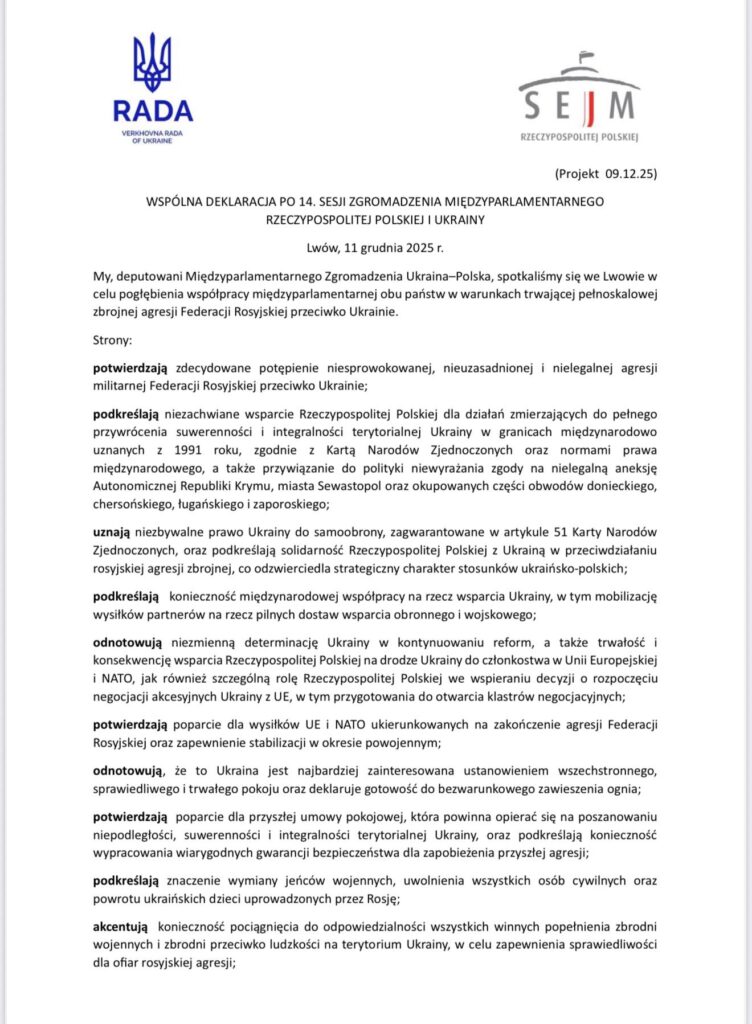 RADA
VERKHOVNA RADA OF UKRAINE

SEJM
RZECZYPOSPOLITEJ POLSKIEJ

(Projekt 09.12.25)

WSPÓLNA DEKLARACJA PO 14. SESJI ZGROMADZENIA MIĘDZYPARLAMENTARNEGO RZECZYPOSPOLITEJ POLSKIEJ I UKRAINY

Lwów, 11 grudnia 2025 r.

My, deputowani Międzyparlamentarnego Zgromadzenia Ukraina–Polska, spotkaliśmy się we Lwowie w celu pogłębienia współpracy międzyparlamentarnej obu państw w warunkach trwającej pełnoskalowej zbrojnej agresji Federacji Rosyjskiej przeciwko Ukrainie.

Strony:

potwierdzają zdecydowane potępienie niesprowokowanej, nieuzasadnionej i nielegalnej agresji militarnej Federacji Rosyjskiej przeciwko Ukrainie;

podkreślają niezachwiane wsparcie Rzeczypospolitej Polskiej dla działań zmierzających do pełnego przywrócenia suwerenności i integralności terytorialnej Ukrainy w granicach międzynarodowo uznanych z 1991 roku, zgodnie z Kartą Narodów Zjednoczonych oraz normami prawa międzynarodowego, a także przywiązanie do polityki niewyrażania zgody na nielegalną aneksję Autonomicznej Republiki Krymu, miasta Sewastopol oraz okupowanych części obwodów donieckiego, chersońskiego, ługańskiego i zaporoskiego;

uznają niezbywalne prawo Ukrainy do samoobrony, zagwarantowane w artykule 51 Karty Narodów Zjednoczonych, oraz podkreślają solidarność Rzeczypospolitej Polskiej z Ukrainą w przeciwdziałaniu rosyjskiej agresji zbrojnej, co odzwierciedla strategiczny charakter stosunków ukraińsko-polskich;

podkreślają konieczność międzynarodowej współpracy na rzecz wsparcia Ukrainy, w tym mobilizację wysiłków partnerów na rzecz pilnych dostaw wsparcia obronnego i wojskowego;

odnotowują niezmienną determinację Ukrainy w kontynuowaniu reform, a także trwałość i konsekwencję wsparcia Rzeczypospolitej Polskiej na drodze Ukrainy do członkostwa w Unii Europejskiej i NATO, jak również szczególną rolę Rzeczypospolitej Polskiej we wspieraniu decyzji o rozpoczęciu negocjacji akcesyjnych Ukrainy z UE, w tym przygotowania do otwarcia klastrów negocjacyjnych;

potwierdzają poparcie dla wysiłków UE i NATO ukierunkowanych na zakończenie agresji Federacji Rosyjskiej oraz zapewnienie stabilizacji w okresie powojennym;

odnotowują, że to Ukraina jest najbardziej zainteresowana ustanowieniem wszechstronnego, sprawiedliwego i trwałego pokoju oraz deklaruje gotowość do bezwarunkowego zawieszenia ognia;

potwierdzają poparcie dla przyszłej umowy pokojowej, która powinna opierać się na poszanowaniu niepodległości, suwerenności i integralności terytorialnej Ukrainy, oraz podkreślają konieczność wypracowania wiarygodnych gwarancji bezpieczeństwa dla zapobieżenia przyszłej agresji;

podkreślają znaczenie wymiany jeńców wojennych, uwolnienia wszystkich osób cywilnych oraz powrotu ukraińskich dzieci uprowadzonych przez Rosję;

akcentują konieczność pociągnięcia do odpowiedzialności wszystkich winnych popełnienia zbrodni wojennych i zbrodni przeciwko ludzkości na terytorium Ukrainy, w celu zapewnienia sprawiedliwości dla ofiar rosyjskiej agresji;